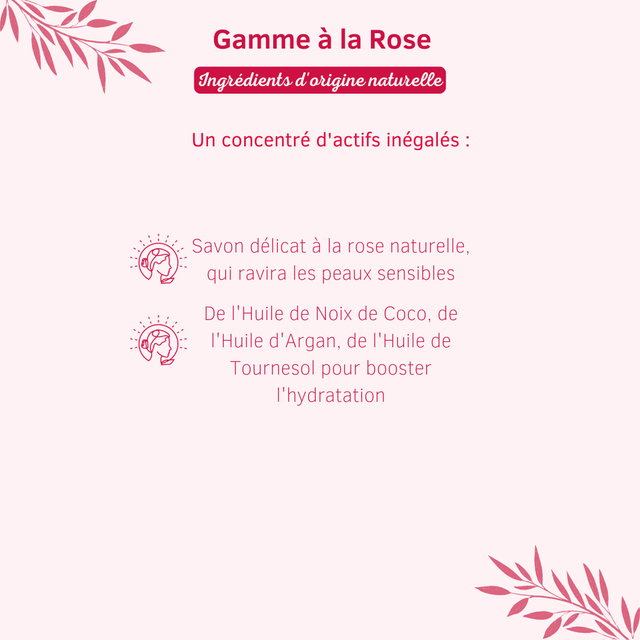 Gamme à la Rose

Ingrédients d'origine naturelle

Un concentré d'actifs inégalés :

Savon délicat à la rose naturelle, qui ravira les peaux sensibles

De l'Huile de Noix de Coco, de l'Huile d'Argan, de l'Huile de Tournesol pour booster l'hydratation